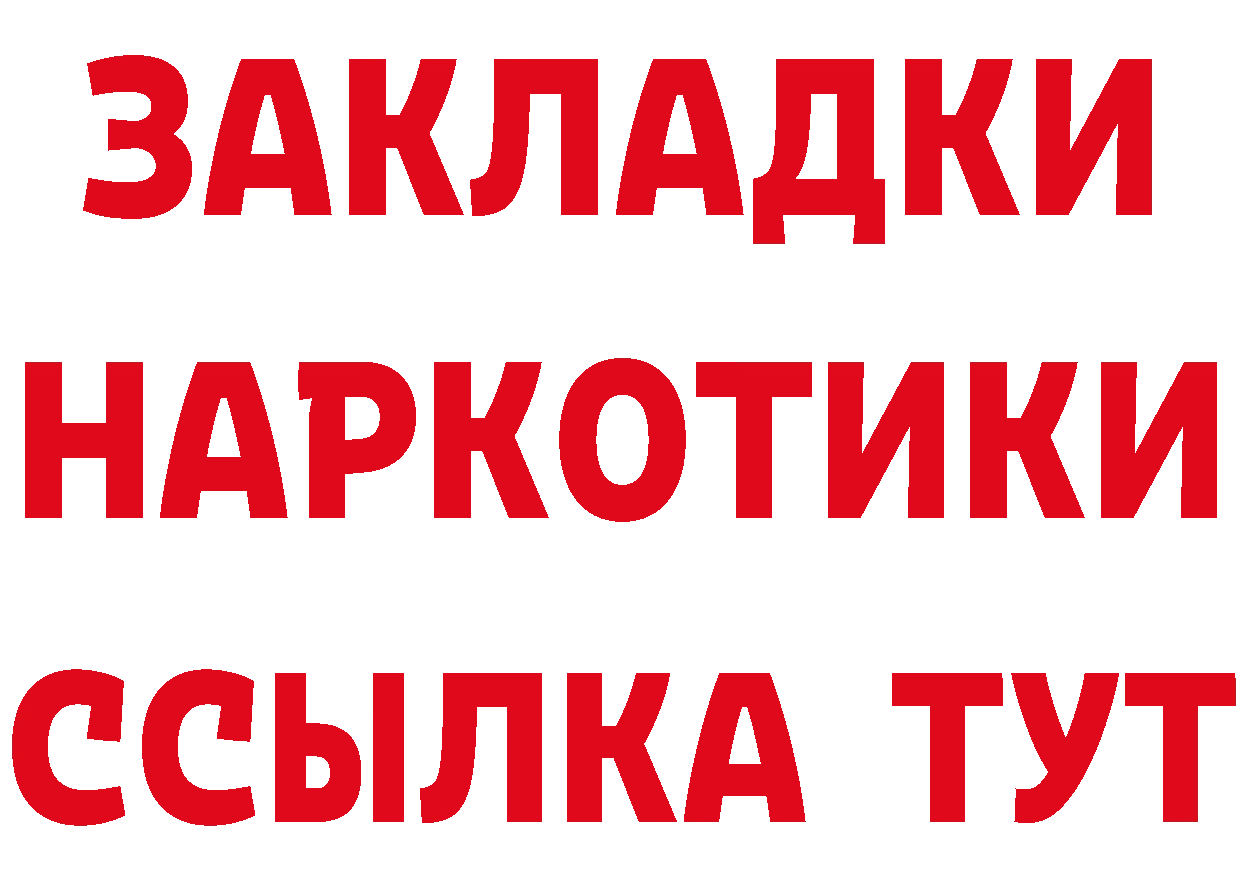 ЗАКЛАДКИ НАРКОТИКИ ССЫЛКА ТУТ